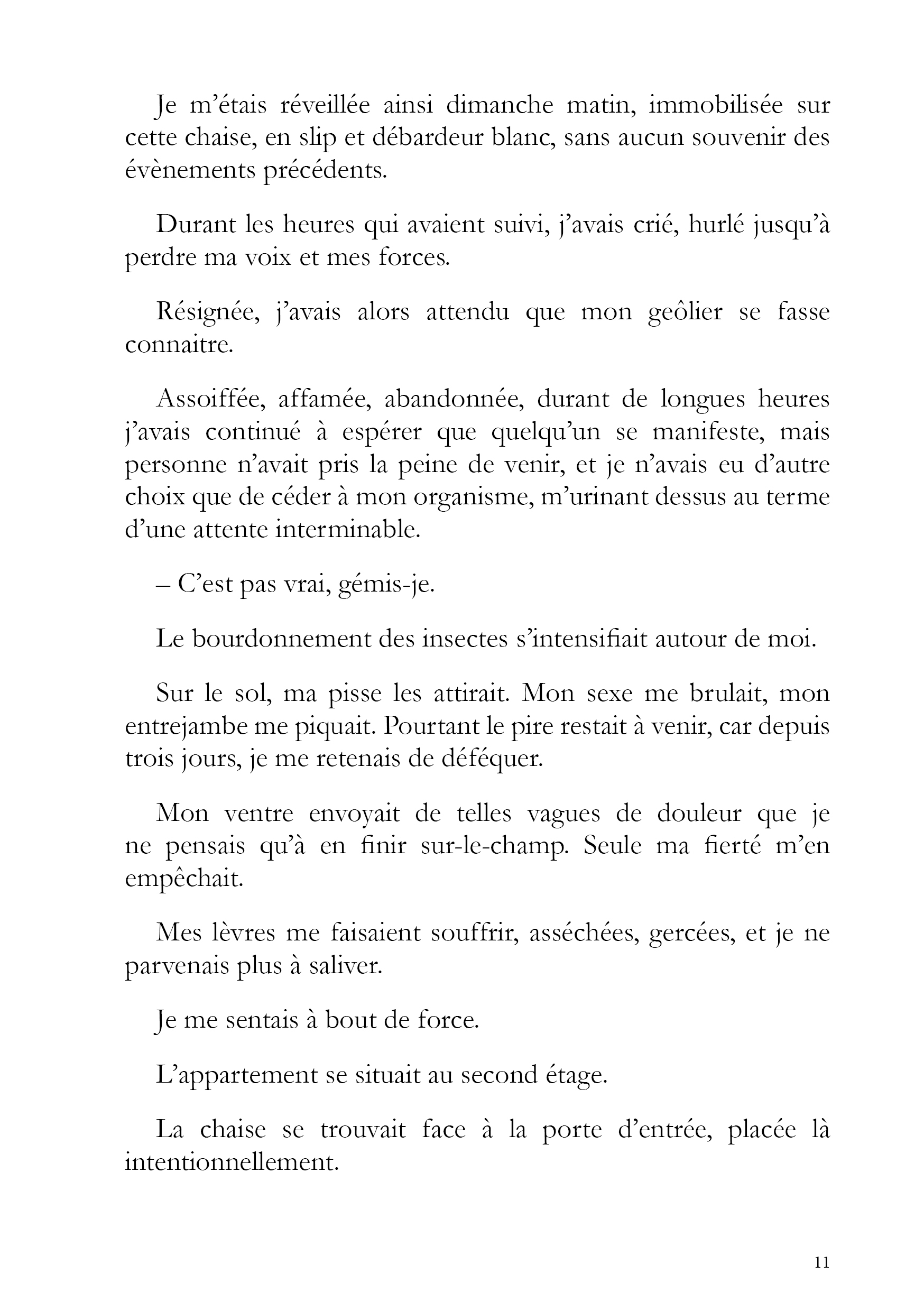 Je m’étais réveillée ainsi dimanche matin, immobilisée sur cette chaise, en slip et débardeur blanc, sans aucun souvenir des évènements précédents.

Durant les heures qui avaient suivi, j’avais crié, hurlé jusqu’à perdre ma voix et mes forces.

Résignée, j’avais alors attendu que mon geôlier se fasse connaitre.

Assoiffée, affamée, abandonnée, durant de longues heures j’avais continué à espérer que quelqu’un se manifeste, mais personne n’avait pris la peine de venir, et je n’avais eu d’autre choix que de céder à mon organisme, m’urinant dessus au terme d’une attente interminable.

– C’est pas vrai, gémis-je.

Le bourdonnement des insectes s’intensifiait autour de moi.

Sur le sol, ma pisse les attirait. Mon sexe me brulait, mon entrejambe me piquait. Pourtant le pire restait à venir, car depuis trois jours, je me retenais de déféquer.

Mon ventre envoyait de telles vagues de douleur que je ne pensais qu’à en finir sur-le-champ. Seule ma fierté m’en empêchait.

Mes lèvres me faisaient souffrir, asséchées, gercées, et je ne parvenais plus à saliver.

Je me sentais à bout de force.

L’appartement se situait au second étage.

La chaise se trouvait face à la porte d’entrée, placée là intentionnellement.

11